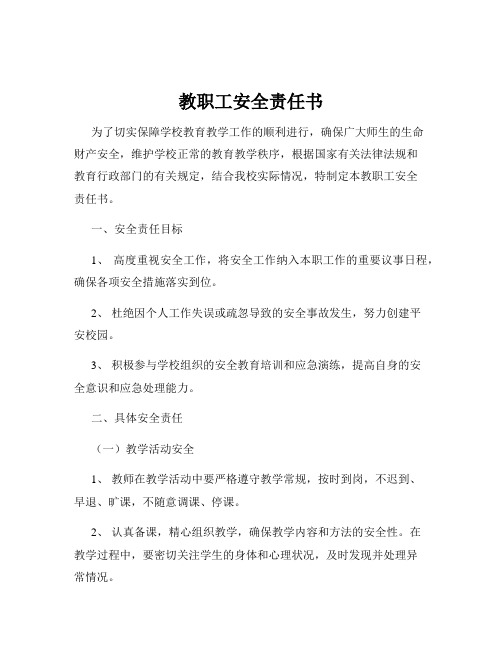 教职工安全责任书

为了切实保障学校教育教学工作的顺利进行，确保广大师生的生命财产安全，维护学校正常的教育教学秩序，根据国家有关法律法规和教育行政部门的有关规定，结合我校实际情况，特制定本教职工安全责任书。

一、安全责任目标

1、 高度重视安全工作，将安全工作纳入本职工作的重要议事日程，确保各项安全措施落实到位。

2、 杜绝因个人工作失误或疏忽导致的安全事故发生，努力创建平安校园。

3、 积极参与学校组织的安全教育培训和应急演练，提高自身的安全意识和应急处理能力。

二、具体安全责任

（一）教学活动安全

1、 教师在教学活动中要严格遵守教学常规，按时到岗，不迟到、早退、旷课，不随意调课、停课。

2、 认真备课，精心组织教学，确保教学内容和方法的安全性。在教学过程中，要密切关注学生的身体和心理状况，及时发现并处理异常情况。